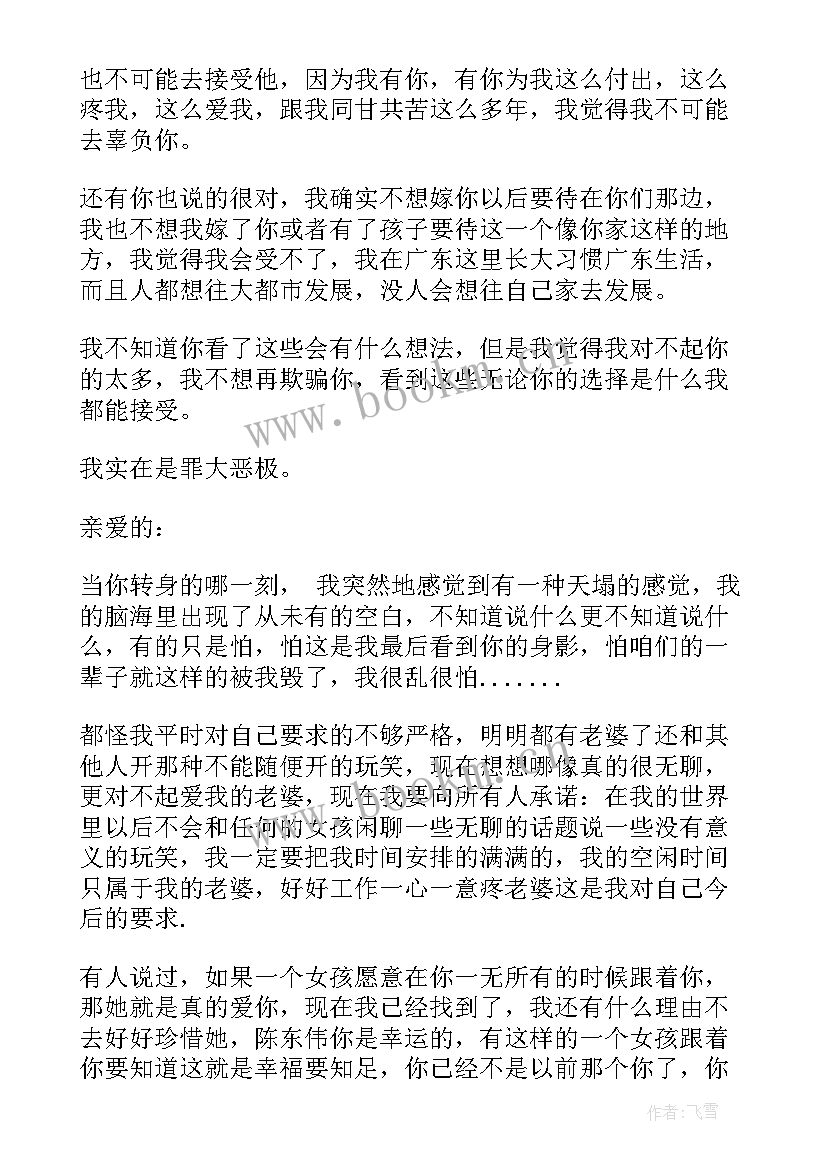 也不可能去接受他，因为我有你，有你为我这么付出，这么疼我，这么爱我，跟我同甘共苦这么多年，我觉得我不可能去辜负你。

还有你也说的很对，我确实不想嫁你以后要待在你们那边，我也不想我嫁了你或者有了孩子要待这一个像你家这样的地方，我觉得我会受不了，我在广东这里长大习惯广东生活，而且人都想往大都市发展，没人会想往自己家去发展。

我不知道你看了这些会有什么想法，但是我觉得我对不起你的太多，我不想再欺骗你，看到这些无论你的选择是什么我都能接受。

我实在是罪大恶极。

亲爱的：

当你转身的哪一刻， 我突然地感觉到有一种天塌的感觉，我的脑海里出现了从未有的空白，不知道说什么更不知道说什么，有的只是怕，怕这是我最后看到你的身影，怕咱们的一辈子就这样的被我毁了，我很乱很怕.......

都怪我平时对自己要求的不够严格，明明都有老婆了还和其他人开那种不能随便开的玩笑，现在想想哪像真的很无聊，更对不起爱我的老婆，现在我要向所有人承诺：在我的世界里以后不会和任何的女孩闲聊一些无聊的话题说一些没有意义的玩笑，我一定要把我时间安排的满满的，我的空闲时间只属于我的老婆，好好工作一心一意疼老婆这是我对自己今后的要求.

有人说过，如果一个女孩愿意在你一无所有的时候跟着你，那她就是真的爱你，现在我已经找到了，我还有什么理由不去好好珍惜她，陈东伟你是幸运的，有这样的一个女孩跟着你要知道这就是幸福要知足，你已经不是以前那个你了，你

www.bookm.com

作者：飞雪